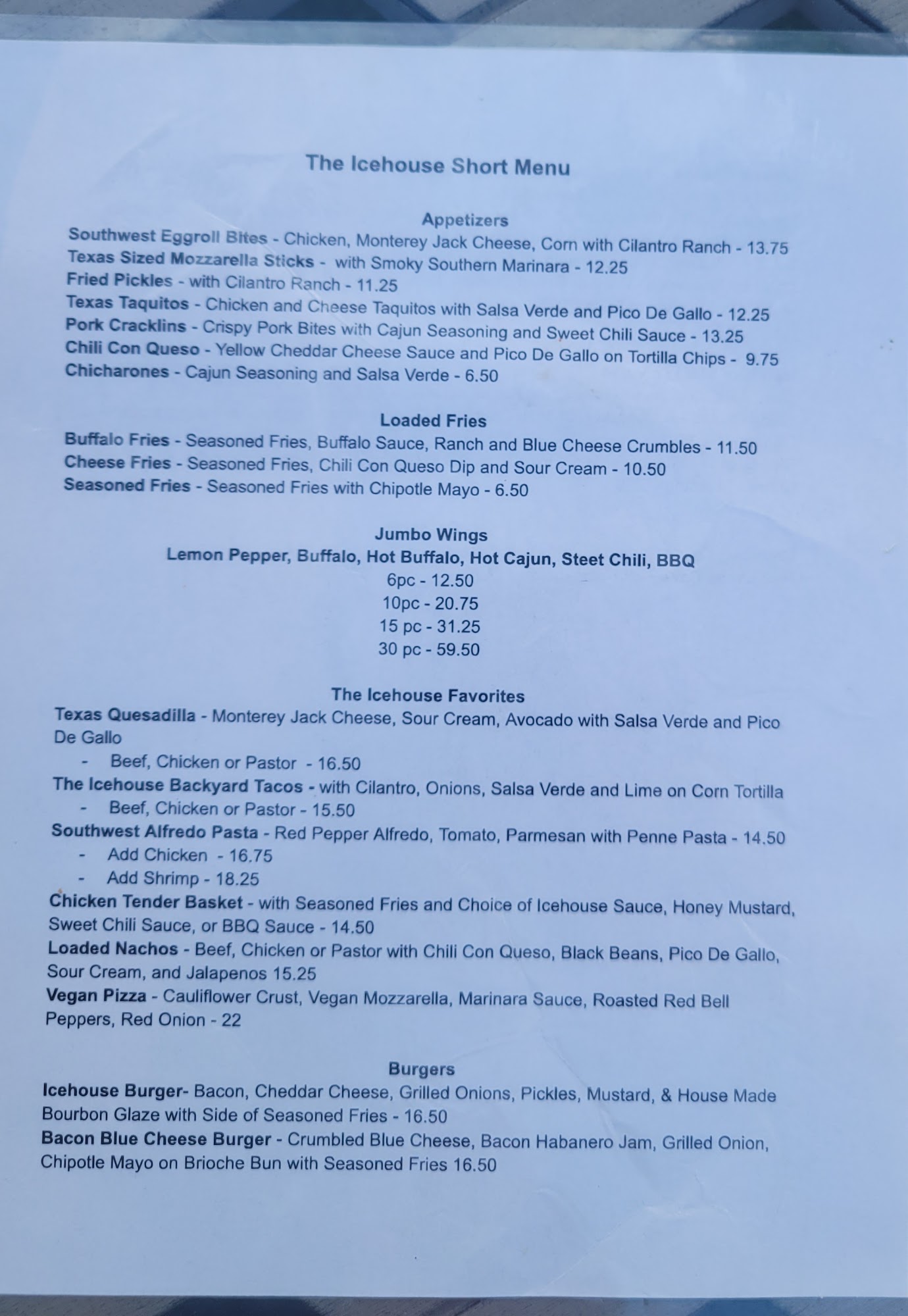 The Icehouse Short Menu

Appetizers
Southwest Eggroll Bites - Chicken, Monterey Jack Cheese, Corn with Cilantro Ranch - 13.75
Texas Sized Mozzarella Sticks - with Smoky Southern Marinara - 12.25
Fried Pickles - with Cilantro Ranch - 11.25
Texas Taquitos - Chicken and Cheese Taquitos with Salsa Verde and Pico De Gallo - 12.25
Pork Cracklins - Crispy Pork Bites with Cajun Seasoning and Sweet Chili Sauce - 13.25
Chili Con Queso - Yellow Cheddar Cheese Sauce and Pico De Gallo on Tortilla Chips - 9.75
Chicharones - Cajun Seasoning and Salsa Verde - 6.50

Loaded Fries
Buffalo Fries - Seasoned Fries, Buffalo Sauce, Ranch and Blue Cheese Crumbles - 11.50
Cheese Fries - Seasoned Fries, Chili Con Queso Dip and Sour Cream - 10.50
Seasoned Fries - Seasoned Fries with Chipotle Mayo - 6.50

Jumbo Wings
Lemon Pepper, Buffalo, Hot Buffalo, Hot Cajun, Steet Chili, BBQ
6pc - 12.50
10pc - 20.75
15 pc - 31.25
30 pc - 59.50

The Icehouse Favorites
Texas Quesadilla - Monterey Jack Cheese, Sour Cream, Avocado with Salsa Verde and Pico De Gallo
- Beef, Chicken or Pastor - 16.50
The Icehouse Backyard Tacos - with Cilantro, Onions, Salsa Verde and Lime on Corn Tortilla
- Beef, Chicken or Pastor - 15.50
Southwest Alfredo Pasta - Red Pepper Alfredo, Tomato, Parmesan with Penne Pasta - 14.50
- Add Chicken - 16.75
- Add Shrimp - 18.25
Chicken Tender Basket - with Seasoned Fries and Choice of Icehouse Sauce, Honey Mustard, Sweet Chili Sauce, or BBQ Sauce - 14.50
Loaded Nachos - Beef, Chicken or Pastor with Chili Con Queso, Black Beans, Pico De Gallo, Sour Cream, and Jalapenos 15.25
Vegan Pizza - Cauliflower Crust, Vegan Mozzarella, Marinara Sauce, Roasted Red Bell Peppers, Red Onion - 22

Burgers
Icehouse Burger- Bacon, Cheddar Cheese, Grilled Onions, Pickles, Mustard, & House Made Bourbon Glaze with Side of Seasoned Fries - 16.50
Bacon Blue Cheese Burger - Crumbled Blue Cheese, Bacon Habanero Jam, Grilled Onion, Chipotle Mayo on Brioche Bun with Seasoned Fries 16.50